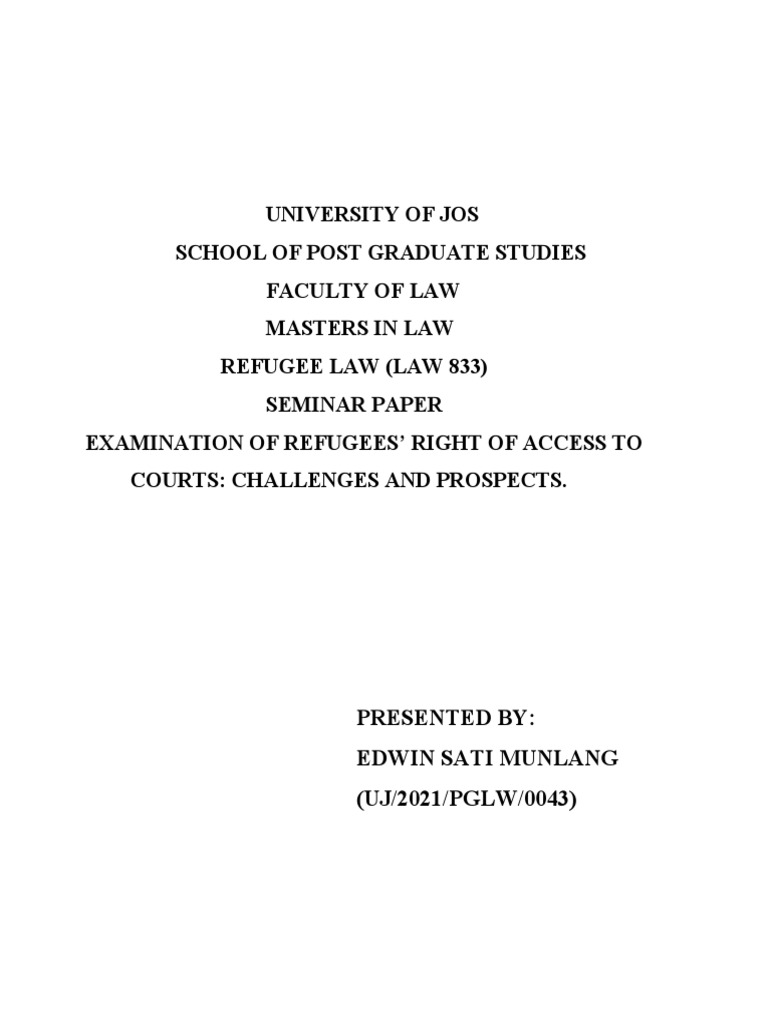 UNIVERSITY OF JOS
SCHOOL OF POST GRADUATE STUDIES
FACULTY OF LAW
MASTERS IN LAW
REFUGEE LAW (LAW 833)
SEMINAR PAPER
EXAMINATION OF REFUGEES' RIGHT OF ACCESS TO COURTS: CHALLENGES AND PROSPECTS.

PRESENTED BY:
EDWIN SATI MUNLANG
(UJ/2021/PGLW/0043)